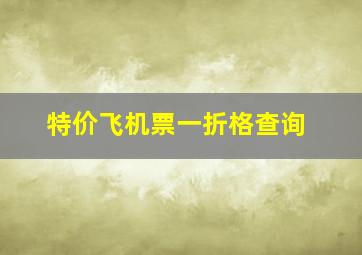 特价飞机票一折格查询